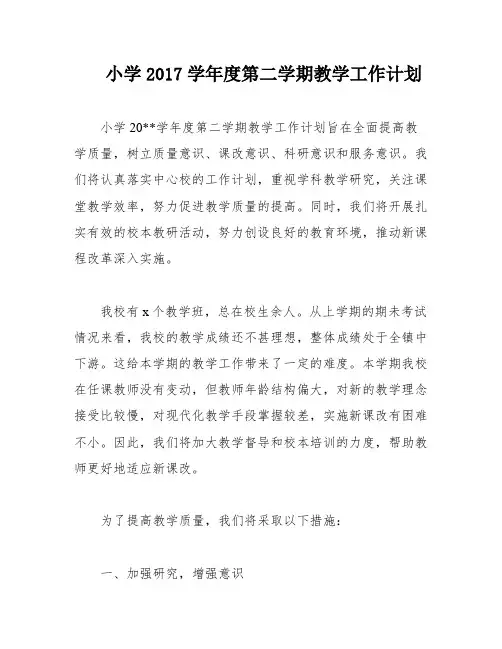 小学 2017 学年度第二学期教学工作计划

小学 20**学年度第二学期教学工作计划旨在全面提高教学质量，树立质量意识、课改意识、科研意识和服务意识。我们将认真落实中心校的工作计划，重视学科教学研究，关注课堂教学效率，努力促进教学质量的提高。同时，我们将开展扎实有效的校本教研活动，努力创设良好的教育环境，推动新课程改革深入实施。

我校有 x 个教学班，总在校生余人。从上学期的期末考试情况来看，我校的教学成绩还不甚理想，整体成绩处于全镇中下游。这给本学期的教学工作带来了一定的难度。本学期我校在任课教师没有变动，但教师年龄结构偏大，对新的教学理念接受比较慢，对现代化教学手段掌握较差，实施新课改有困难不小。因此，我们将加大教学督导和校本培训的力度，帮助教师更好地适应新课改。

为了提高教学质量，我们将采取以下措施：

一、加强研究，增强意识